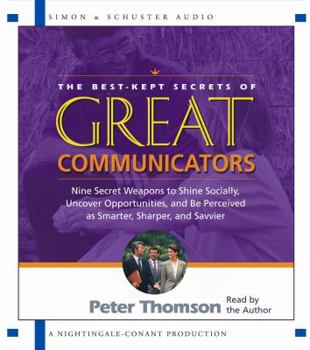 SIMON & SCHUSTER AUDIO

THE BEST-KEPT SECRETS OF

GREAT

COMMUNICATORS

Nine Secret Weapons to Shine Socially, Uncover Opportunities, and Be Perceived as Smarter, Sharper, and Savvier

Peter Thomson

Read by the Author

A NIGHTINGALE-CONANT PRODUCTION